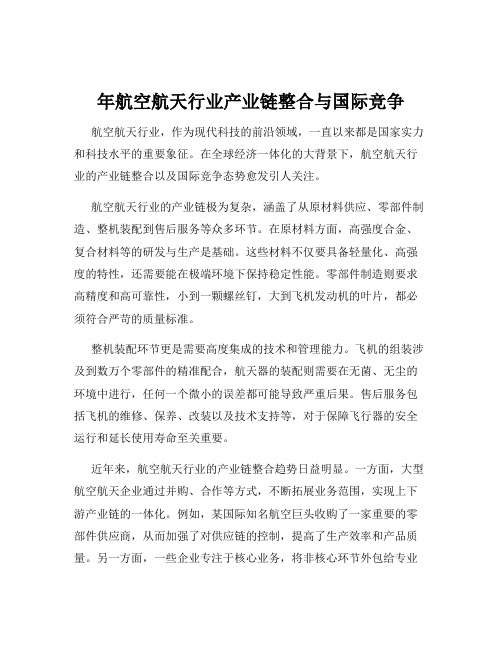 年航空航天行业产业链整合与国际竞争

航空航天行业，作为现代科技的前沿领域，一直以来都是国家实力和科技水平的重要象征。在全球经济一体化的大背景下，航空航天行业的产业链整合以及国际竞争态势愈发引人关注。

航空航天行业的产业链极为复杂，涵盖了从原材料供应、零部件制造、整机装配到售后服务等众多环节。在原材料方面，高强度合金、复合材料等的研发与生产是基础。这些材料不仅要具备轻量化、高强度的特性，还需要能在极端环境下保持稳定性能。零部件制造则要求高精度和高可靠性，小到一颗螺丝钉，大到飞机发动机的叶片，都必须符合严苛的质量标准。

整机装配环节更是需要高度集成的技术和管理能力。飞机的组装涉及到数万个零部件的精准配合，航天器的装配则需要在无菌、无尘的环境中进行，任何一个微小的误差都可能导致严重后果。售后服务包括飞机的维修、保养、改装以及技术支持等，对于保障飞行器的安全运行和延长使用寿命至关重要。

近年来，航空航天行业的产业链整合趋势日益明显。一方面，大型航空航天企业通过并购、合作等方式，不断拓展业务范围，实现上下游产业链的一体化。例如，某国际知名航空巨头收购了一家重要的零部件供应商，从而加强了对供应链的控制，提高了生产效率和产品质量。另一方面，一些企业专注于核心业务，将非核心环节外包给专业